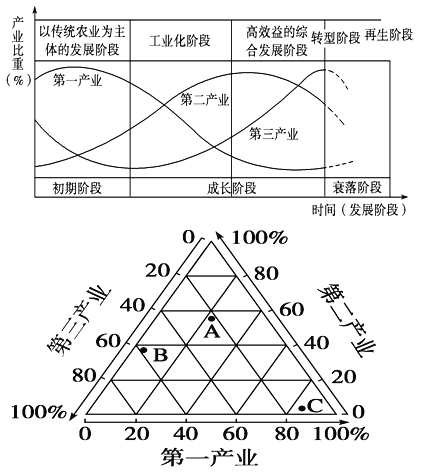 产业比重（%）

以传统农业为主体的发展阶段

工业化阶段

高效益的综合发展阶段

转型阶段

再生阶段

第一产业

第二产业

第三产业

初期阶段

成长阶段

衰落阶段

时间（发展阶段）

0
20
40
60
80
100%

第三产业

100%
80
60
40
20
0

第二产业

A
B
C

0
20
40
60
80
100%

第一产业